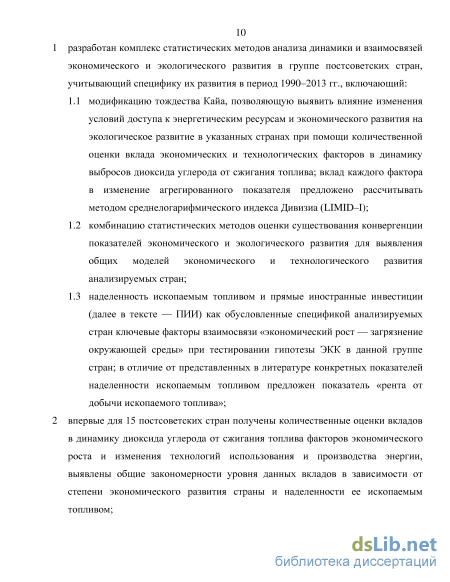 10

1 разработан комплекс статистических методов анализа динамики и взаимосвязей экономического и экологического развития в группе постсоветских стран, учитывающий специфику их развития в период 1990–2013 гг., включающий:

1.1 модификацию тождества Кайа, позволяющую выявить влияние изменения условий доступа к энергетическим ресурсам и экономического развития на экологическое развитие в указанных странах при помощи количественной оценки вклада экономических и технологических факторов в динамику выбросов диоксида углерода от сжигания топлива; вклад каждого фактора в изменение агрегированного показателя предложено рассчитывать методом среднелогарифмического индекса Дивизиа (LIMID–I);

1.2 комбинацию статистических методов оценки существования конвергенции показателей экономического и экологического развития для выявления общих моделей экономического и технологического развития анализируемых стран;

1.3 наделенность ископаемым топливом и прямые иностранные инвестиции (далее в тексте — ПИИ) как обусловленные спецификой анализируемых стран ключевые факторы взаимосвязи «экономический рост — загрязнение окружающей среды» при тестировании гипотезы ЭКК в данной группе стран; в отличие от представленных в литературе конкретных показателей наделенности ископаемым топливом предложен показатель «рента от добычи ископаемого топлива»;

2 впервые для 15 постсоветских стран получены количественные оценки вкладов в динамику диоксида углерода от сжигания топлива факторов экономического роста и изменения технологий использования и производства энергии, выявлены общие закономерности уровня данных вкладов в зависимости от степени экономического развития страны и наделенности ее ископаемым топливом;

dsLib.net
библиотека диссертаций